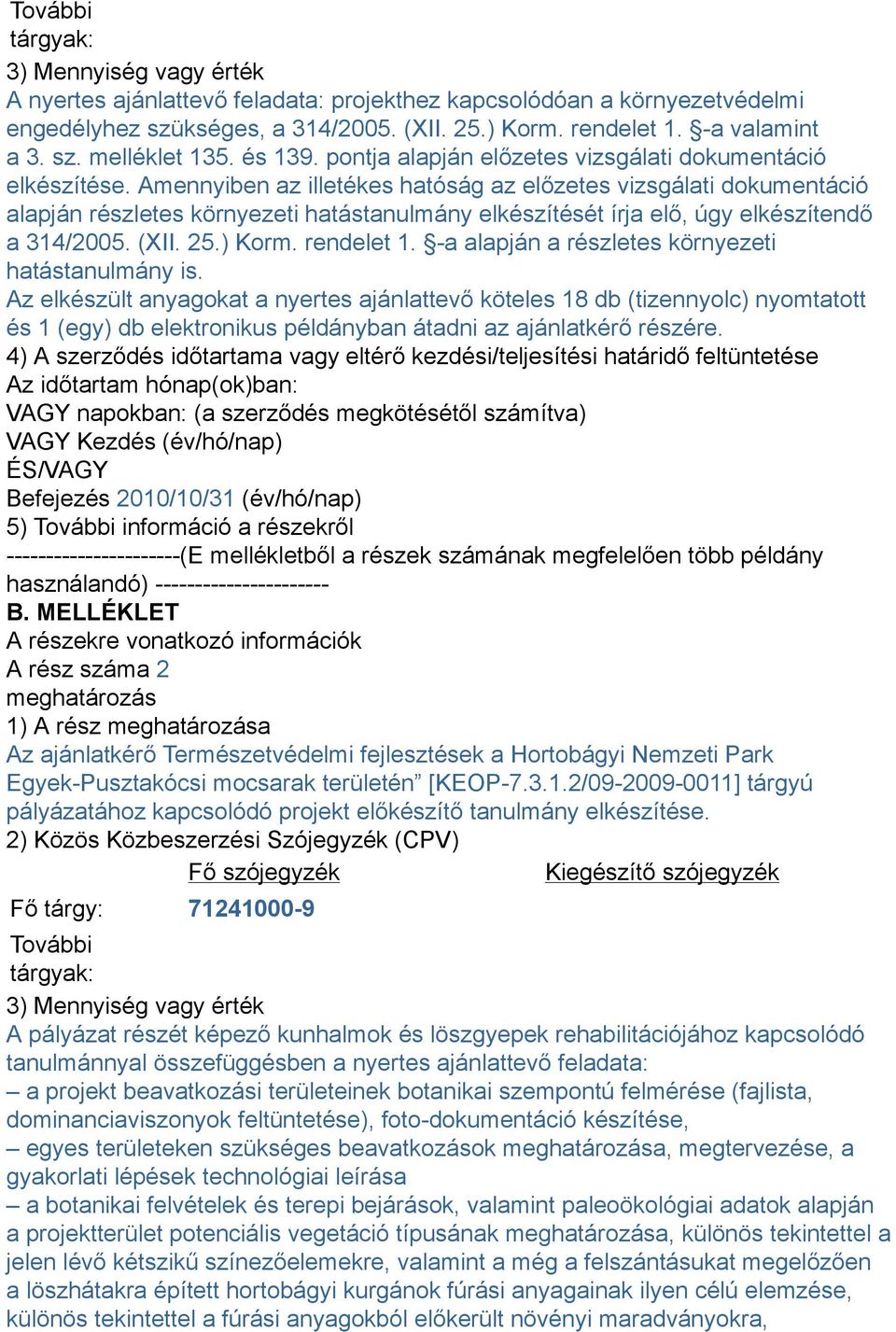 További tárgyak:

3) Mennyiség vagy érték
A nyertes ajánlattevő feladata: projekthez kapcsolódóan a környezetvédelmi engedélyhez szükséges, a 314/2005. (XII. 25.) Korm. rendelet 1. §-a valamint a 3. sz. melléklet 135. és 139. pontja alapján előzetes vizsgálati dokumentáció elkészítése. Amennyiben az illetékes hatóság az előzetes vizsgálati dokumentáció alapján részletes környezeti hatástanulmány elkészítését írja elő, úgy elkészítendő a 314/2005. (XII. 25.) Korm. rendelet 1. §-a alapján a részletes környezeti hatástanulmány is.
Az elkészült anyagokat a nyertes ajánlattevő köteles 18 db (tizennyolc) nyomtatott és 1 (egy) db elektronikus példányban átadni az ajánlatkérő részére.
4) A szerződés időtartama vagy eltérő kezdési/teljesítési határidő feltüntetése
Az időtartam hónap(ok)ban:
VAGY napokban: (a szerződés megkötésétől számítva)
VAGY Kezdés (év/hó/nap)
ÉS/VAGY
Befejezés 2010/10/31 (év/hó/nap)
5) További információ a részekről
----------------------(E mellékletből a részek számának megfelelően több példány használandó) ----------------------
B. MELLÉKLET
A részekre vonatkozó információk
A rész száma 2
meghatározás
1) A rész meghatározása
Az ajánlatkérő Természetvédelmi fejlesztések a Hortobágyi Nemzeti Park Egyek-Pusztakócsi mocsarak területén” [KEOP-7.3.1.2/09-2009-0011] tárgyú pályázatához kapcsolódó projekt előkészítő tanulmány elkészítése.
2) Közös Közbeszerzési Szójegyzék (CPV)

| | Fő szójegyzék | Kiegészítő szójegyzék |
|---|---|---|
| Fő tárgy: | 71241000-9 | |
| További tárgyak: | | |

3) Mennyiség vagy érték
A pályázat részét képező kunhalmok és löszgyepek rehabilitációjához kapcsolódó tanulmánnyal összefüggésben a nyertes ajánlattevő feladata:
– a projekt beavatkozási területeinek botanikai szempontú felmérése (fajlista, dominanciaviszonyok feltüntetése), foto-dokumentáció készítése,
– egyes területeken szükséges beavatkozások meghatározása, megtervezése, a gyakorlati lépések technológiai leírása
– a botanikai felvételek és terepi bejárások, valamint paleoökológiai adatok alapján a projektterület potenciális vegetáció típusának meghatározása, különös tekintettel a jelen lévő kétszikű színezőelemekre, valamint a még a felszántásukat megelőzően a löszhátakra épített hortobágyi kurgánok fúrási anyagainak ilyen célú elemzése, különös tekintettel a fúrási anyagokból előkerült növényi maradványokra,